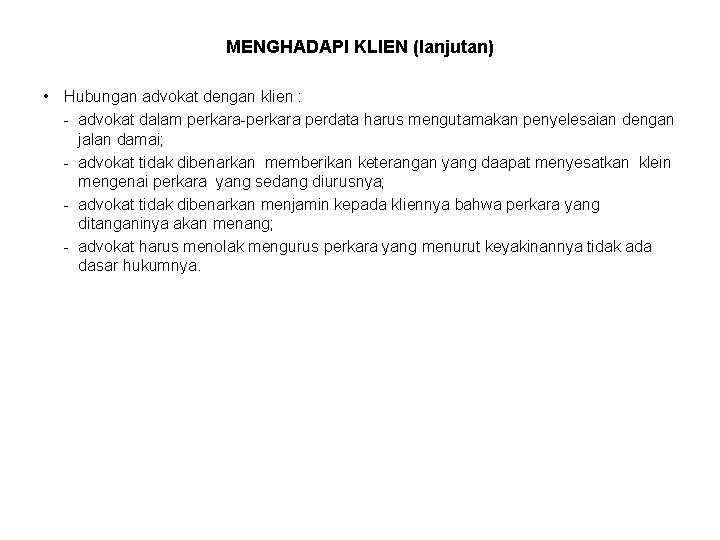 MENGHADAPI KLIEN (lanjutan)

• Hubungan advokat dengan klien :
- advokat dalam perkara-perkara perdata harus mengutamakan penyelesaian dengan jalan damai;
- advokat tidak dibenarkan memberikan keterangan yang daapat menyesatkan klein mengenai perkara yang sedang diurusnya;
- advokat tidak dibenarkan menjamin kepada kliennya bahwa perkara yang ditanganinya akan menang;
- advokat harus menolak mengurus perkara yang menurut keyakinannya tidak ada dasar hukumnya.